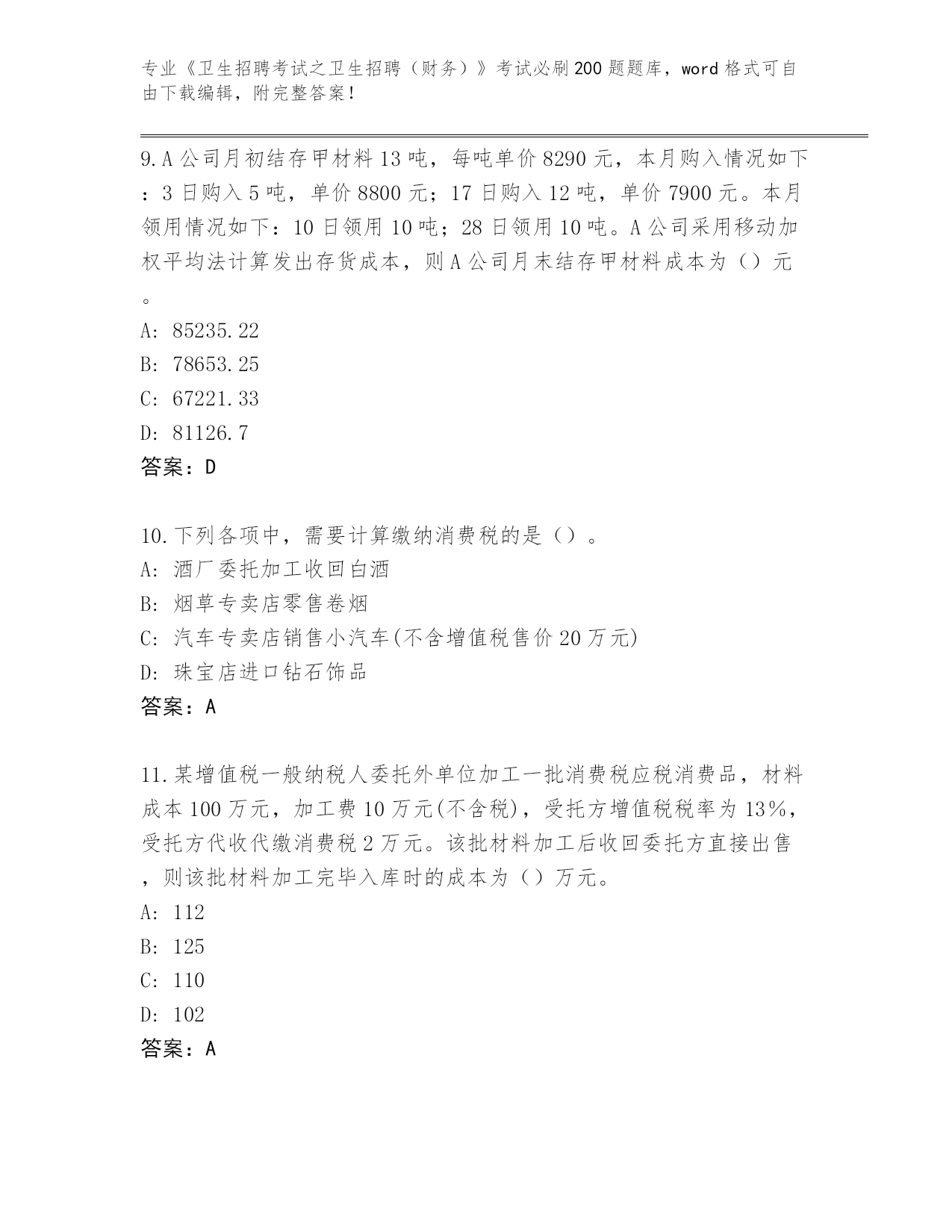 专业《卫生招聘考试之卫生招聘（财务）》考试必刷200题题库，word格式可自由下载编辑，附完整答案！

9.A公司月初结存甲材料13吨，每吨单价8290元，本月购入情况如下：3日购入5吨，单价8800元；17日购入12吨，单价7900元。本月领用情况如下：10日领用10吨；28日领用10吨。A公司采用移动加权平均法计算发出存货成本，则A公司月末结存甲材料成本为（）元。

A: 85235.22

B: 78653.25

C: 67221.33

D: 81126.7

答案：D

10.下列各项中，需要计算缴纳消费税的是（）。

A: 酒厂委托加工收回白酒

B: 烟草专卖店零售卷烟

C: 汽车专卖店销售小汽车(不含增值税售价20万元)

D: 珠宝店进口钻石饰品

答案：A

11.某增值税一般纳税人委托外单位加工一批消费税应税消费品，材料成本100万元，加工费10万元(不含税)，受托方增值税税率为13%，受托方代收代缴消费税2万元。该批材料加工后收回委托方直接出售，则该批材料加工完毕入库时的成本为（）万元。

A: 112

B: 125

C: 110

D: 102

答案：A